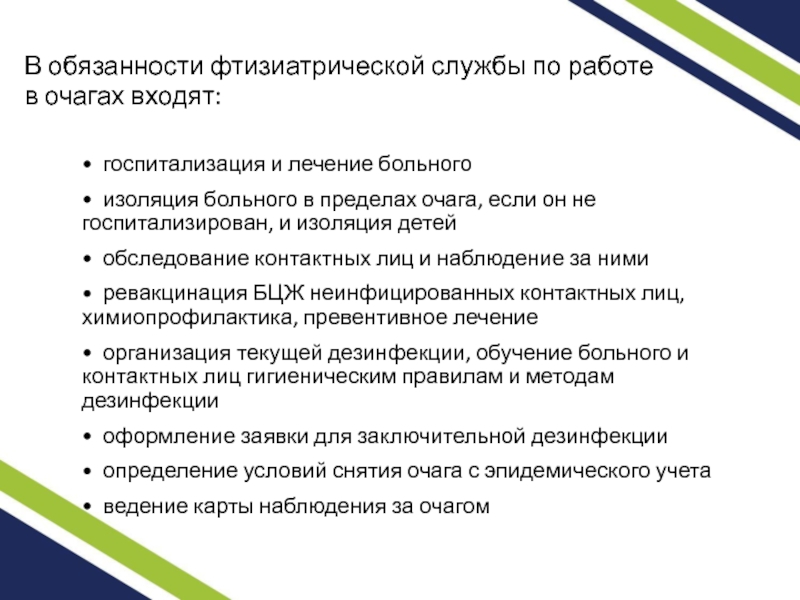 В обязанности фтизиатрической службы по работе в очагах входят:

• госпитализация и лечение больного

• изоляция больного в пределах очага, если он не госпитализирован, и изоляция детей

• обследование контактных лиц и наблюдение за ними

• ревакцинация БЦЖ неинфицированных контактных лиц, химиопрофилактика, превентивное лечение

• организация текущей дезинфекции, обучение больного и контактных лиц гигиеническим правилам и методам дезинфекции

• оформление заявки для заключительной дезинфекции

• определение условий снятия очага с эпидемического учета

• ведение карты наблюдения за очагом